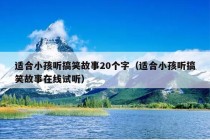 适合小孩听搞笑故事20个字（适合小孩听搞笑故事在线试听）